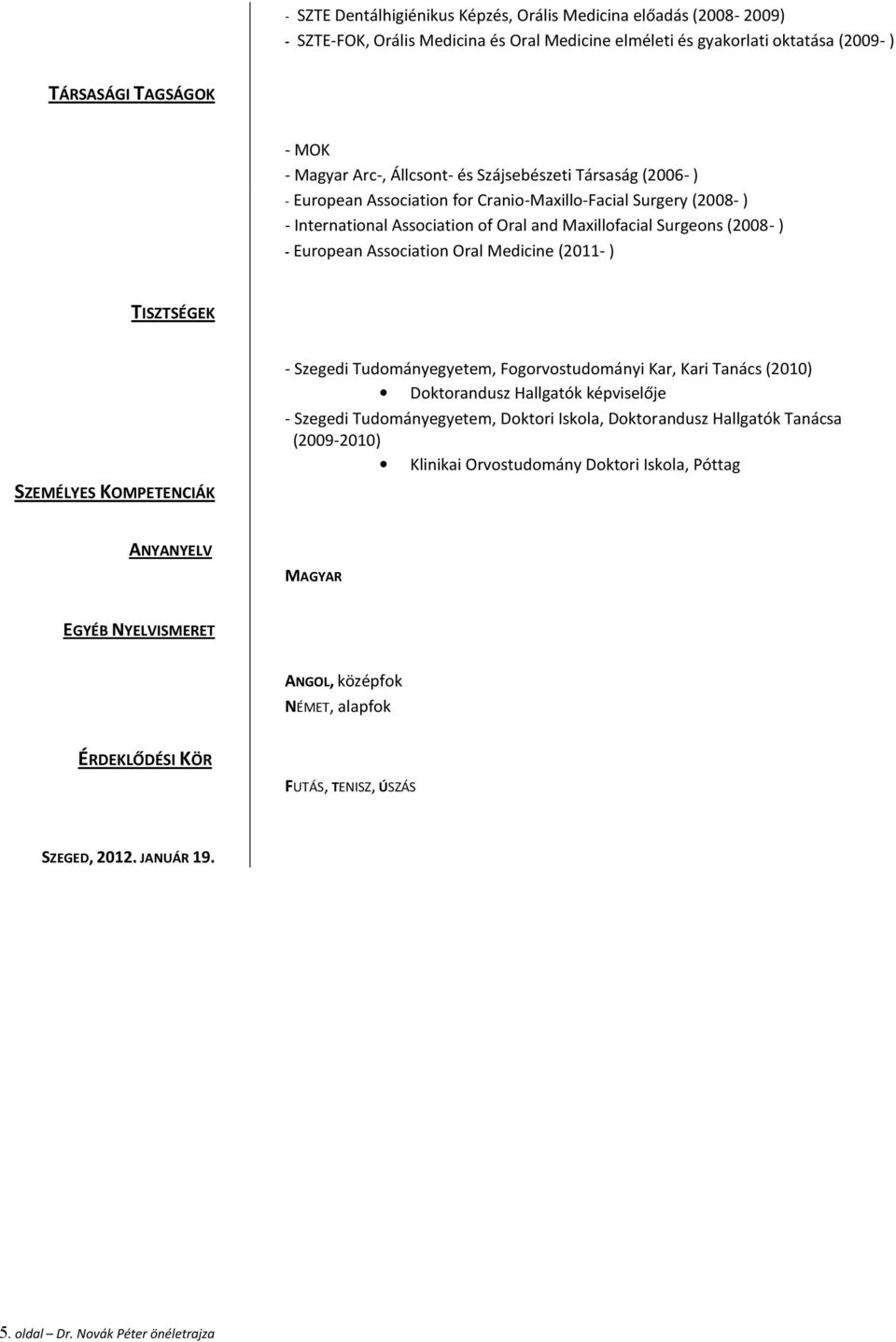 - SZTE Dentálhigiénikus Képzés, Orális Medicina előadás (2008- 2009)
- SZTE-FOK, Orális Medicina és Oral Medicine elméleti és gyakorlati oktatása (2009- )

TÁRSASÁGI TAGSÁGOK

- MOK
- Magyar Arc-, Állcsont- és Szájsebészeti Társaság (2006- )
- European Association for Cranio-Maxillo-Facial Surgery (2008- )
- International Association of Oral and Maxillofacial Surgeons (2008- )
- European Association Oral Medicine (2011- )

TISZTSÉGEK

- Szegedi Tudományegyetem, Fogorvostudományi Kar, Kari Tanács (2010)
• Doktorandusz Hallgatók képviselője
- Szegedi Tudományegyetem, Doktori Iskola, Doktorandusz Hallgatók Tanácsa (2009-2010)
• Klinikai Orvostudomány Doktori Iskola, Póttag

SZEMÉLYES KOMPETENCIÁK

ANYANYELV

MAGYAR

EGYÉB NYELVISMERET

ANGOL, középfok
NÉMET, alapfok

ÉRDEKLŐDÉSI KÖR

FUTÁS, TENISZ, ÚSZÁS

SZEGED, 2012. JANUÁR 19.

5. oldal – Dr. Novák Péter önéletrajza